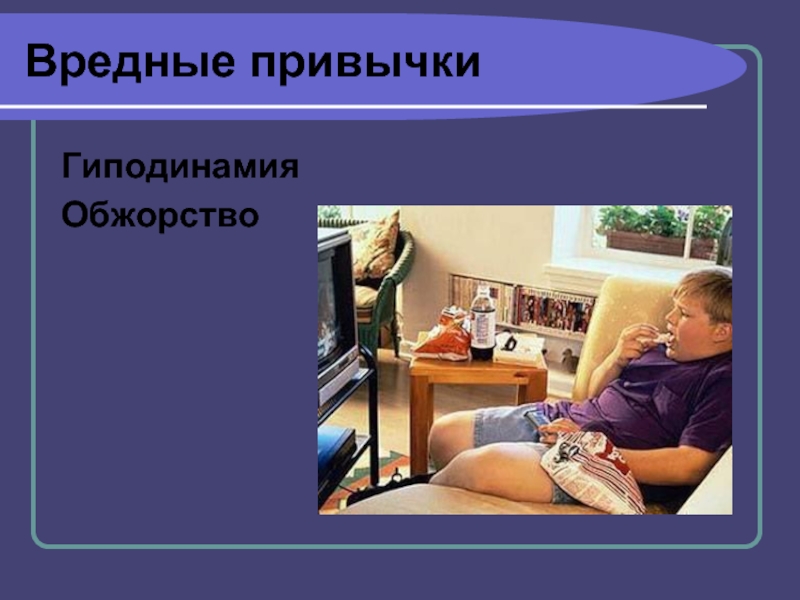 Вредные привычки

Гиподинамия
Обжорство